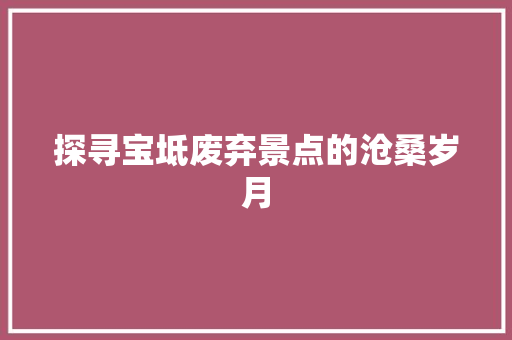 探寻宝坻废弃景点的沧桑岁月